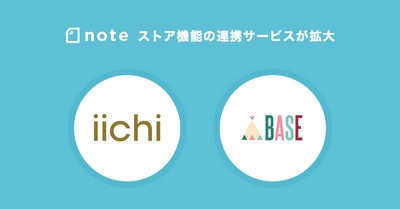 note ストア機能の連携サービスが拡大

iichi

BASE